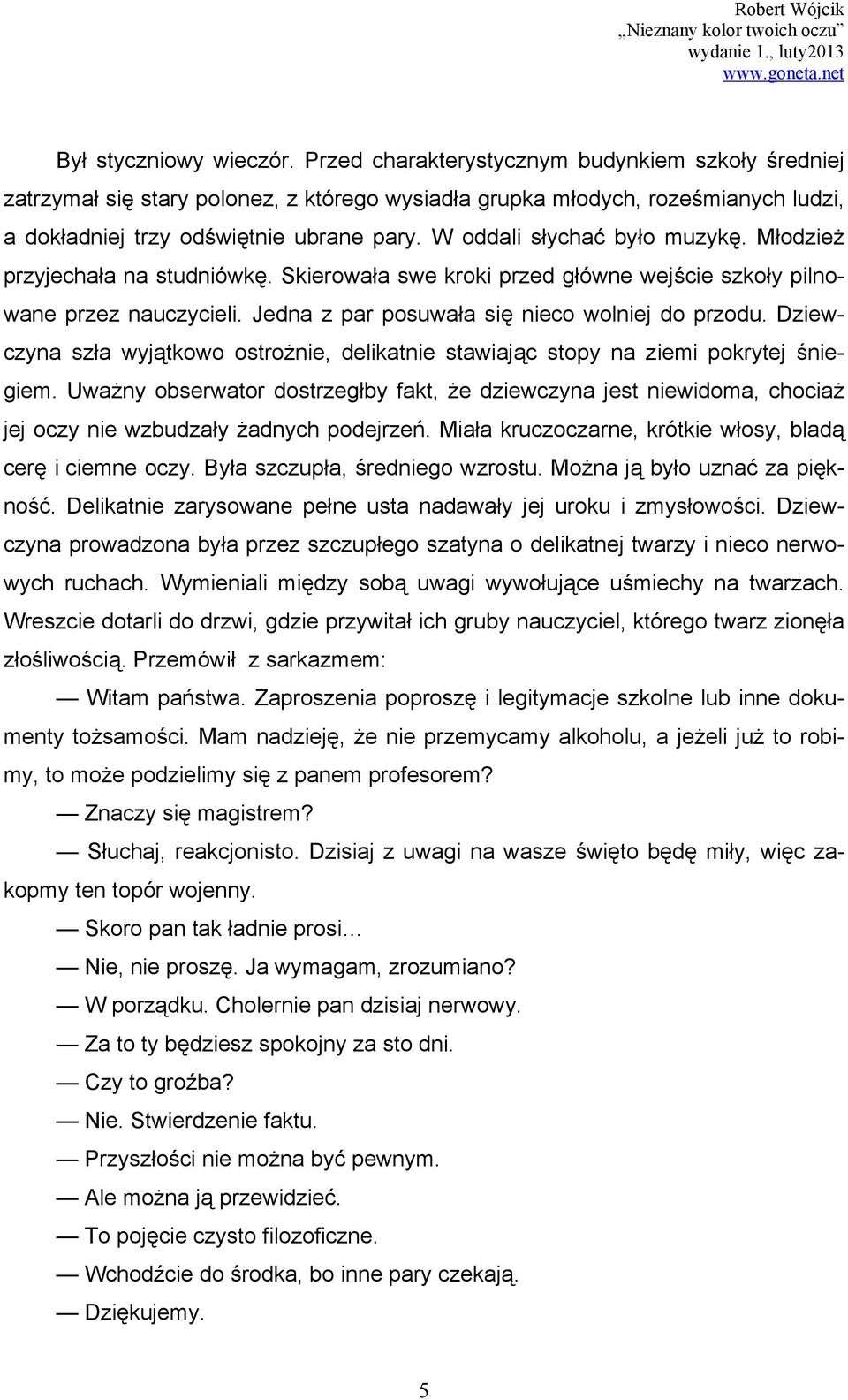 Robert Wójcik
„Nieznany kolor twoich oczu”
wydanie 1., luty2013
www.goneta.net

Był styczniowy wieczór. Przed charakterystycznym budynkiem szkoły średniej zatrzymał się stary polonez, z którego wysiadła grupka młodych, roześmianych ludzi, a dokładniej trzy odświętnie ubrane pary. W oddali słychać było muzykę. Młodzież przyjechała na studniówkę. Skierowała swe kroki przed główne wejście szkoły pilnowane przez nauczycieli. Jedna z par posuwała się nieco wolniej do przodu. Dziewczyna szła wyjątkowo ostrożnie, delikatnie stawiając stopy na ziemi pokrytej śniegiem. Uważny obserwator dostrzegłby fakt, że dziewczyna jest niewidoma, chociaż jej oczy nie wzbudzały żadnych podejrzeń. Miała kruczoczarne, krótkie włosy, bladą cerę i ciemne oczy. Była szczupła, średniego wzrostu. Można ją było uznać za piękność. Delikatnie zarysowane pełne usta nadawały jej uroku i zmysłowości. Dziewczyna prowadzona była przez szczupłego szatyna o delikatnej twarzy i nieco nerwowych ruchach. Wymieniali między sobą uwagi wywołujące uśmiechy na twarzach. Wreszcie dotarli do drzwi, gdzie przywitał ich gruby nauczyciel, którego twarz zionęła złośliwością. Przemówił z sarkazmem:

— Witam państwa. Zaproszenia poproszę i legitymacje szkolne lub inne dokumenty tożsamości. Mam nadzieję, że nie przemycamy alkoholu, a jeżeli już to robimy, to może podzielimy się z panem profesorem?

— Znaczy się magistrem?

— Słuchaj, reakcjonisto. Dzisiaj z uwagi na wasze święto będę miły, więc zakopmy ten topór wojenny.

— Skoro pan tak ładnie prosi…

— Nie, nie proszę. Ja wymagam, zrozumiano?

— W porządku. Cholernie pan dzisiaj nerwowy.

— Za to ty będziesz spokojny za sto dni.

— Czy to groźba?

— Nie. Stwierdzenie faktu.

— Przyszłości nie można być pewnym.

— Ale można ją przewidzieć.

— To pojęcie czysto filozoficzne.

— Wchodźcie do środka, bo inne pary czekają.

— Dziękujemy.

5